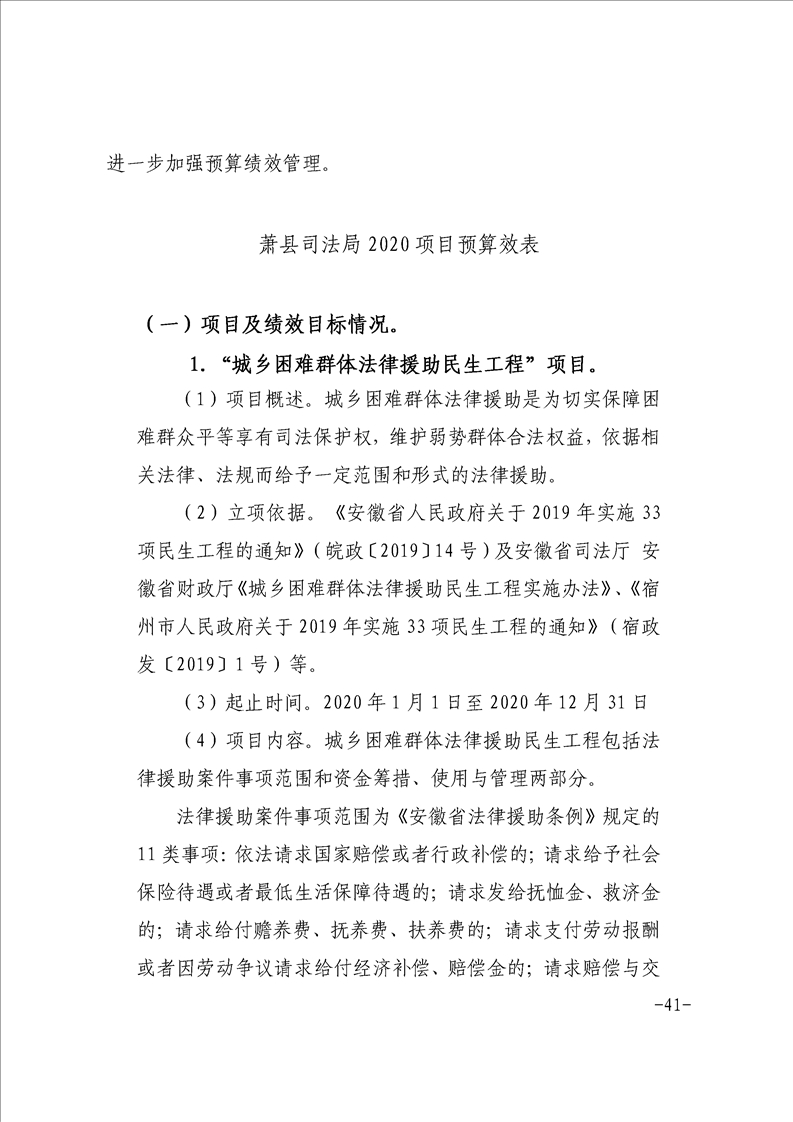 进一步加强预算绩效管理。

萧县司法局 2020 项目预算效表

（一）项目及绩效目标情况。

1．“城乡困难群体法律援助民生工程”项目。

（1）项目概述。城乡困难群体法律援助是为切实保障困难群众平等享有司法保护权，维护弱势群体合法权益，依据相关法律、法规而给予一定范围和形式的法律援助。

（2）立项依据。《安徽省人民政府关于 2019 年实施 33 项民生工程的通知》（皖政〔2019〕14 号）及安徽省司法厅 安徽省财政厅《城乡困难群体法律援助民生工程实施办法》、《宿州市人民政府关于 2019 年实施 33 项民生工程的通知》（宿政发〔2019〕1 号）等。

（3）起止时间。2020 年 1 月 1 日至 2020 年 12 月 31 日

（4）项目内容。城乡困难群体法律援助民生工程包括法律援助案件事项范围和资金筹措、使用与管理两部分。

法律援助案件事项范围为《安徽省法律援助条例》规定的 11 类事项：依法请求国家赔偿或者行政补偿的；请求给予社会保险待遇或者最低生活保障待遇的；请求发给抚恤金、救济金的；请求给付赡养费、抚养费、扶养费的；请求支付劳动报酬或者因劳动争议请求给付经济补偿、赔偿金的；请求赔偿与交

-41-